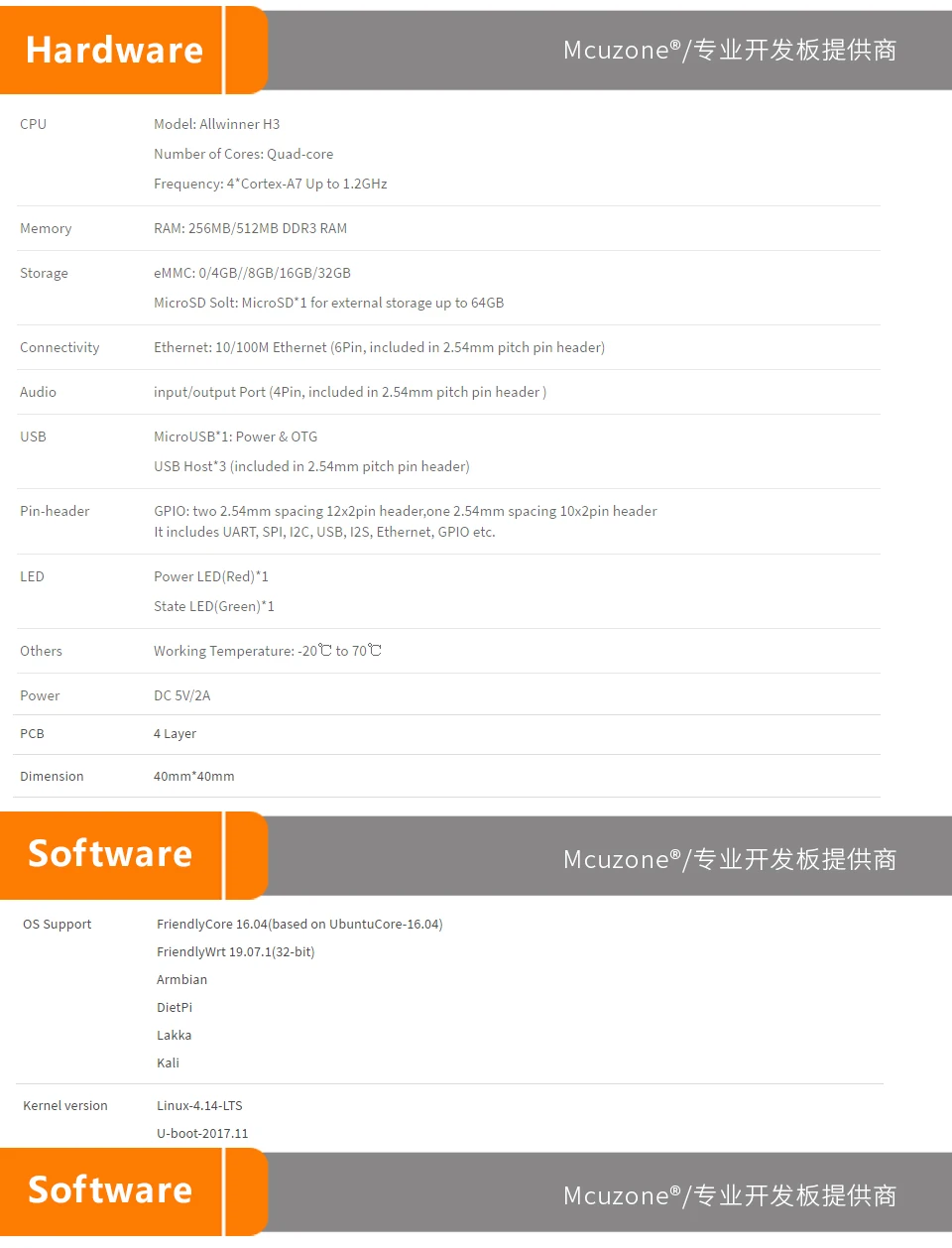 Hardware

Mcuzone®/专业开发板提供商

| CPU | Model: Allwinner H3<br>Number of Cores: Quad-core<br>Frequency: 4*Cortex-A7 Up to 1.2GHz |
|---|---|
| Memory | RAM: 256MB/512MB DDR3 RAM |
| Storage | eMMC: 0/4GB//8GB/16GB/32GB<br>MicroSD Solt: MicroSD*1 for external storage up to 64GB |
| Connectivity | Ethernet: 10/100M Ethernet (6Pin, included in 2.54mm pitch pin header) |
| Audio | input/output Port (4Pin, included in 2.54mm pitch pin header ) |
| USB | MicroUSB*1: Power & OTG<br>USB Host*3 (included in 2.54mm pitch pin header) |
| Pin-header | GPIO: two 2.54mm spacing 12x2pin header,one 2.54mm spacing 10x2pin header<br>It includes UART, SPI, I2C, USB, I2S, Ethernet, GPIO etc. |
| LED | Power LED(Red)*1<br>State LED(Green)*1 |
| Others | Working Temperature: -20℃ to 70℃ |
| Power | DC 5V/2A |
| PCB | 4 Layer |
| Dimension | 40mm*40mm |

Software

Mcuzone®/专业开发板提供商

| OS Support | FriendlyCore 16.04(based on UbuntuCore-16.04)<br>FriendlyWrt 19.07.1(32-bit)<br>Armbian<br>DietPi<br>Lakka<br>Kali |
|---|---|
| Kernel version | Linux-4.14-LTS<br>U-boot-2017.11 |

Software

Mcuzone®/专业开发板提供商